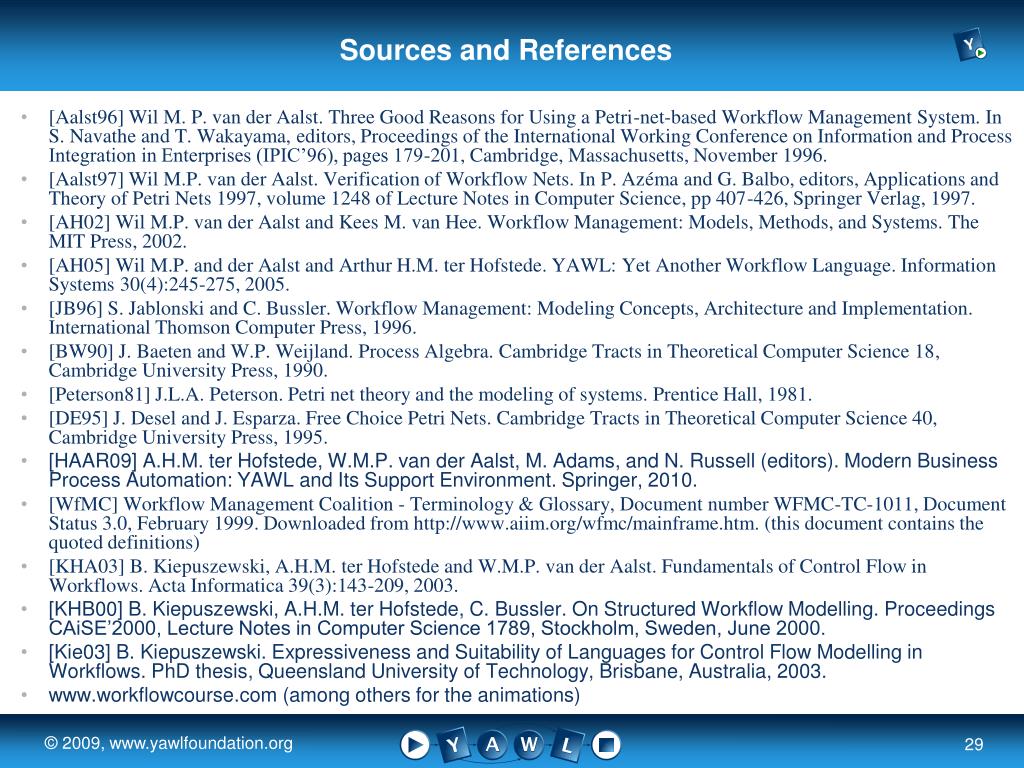 Sources and References

Y

• [Aalst96] Wil M. P. van der Aalst. Three Good Reasons for Using a Petri-net-based Workflow Management System. In S. Navathe and T. Wakayama, editors, Proceedings of the International Working Conference on Information and Process Integration in Enterprises (IPIC'96), pages 179-201, Cambridge, Massachusetts, November 1996.
• [Aalst97] Wil M.P. van der Aalst. Verification of Workflow Nets. In P. Azéma and G. Balbo, editors, Applications and Theory of Petri Nets 1997, volume 1248 of Lecture Notes in Computer Science, pp 407-426, Springer Verlag, 1997.
• [AH02] Wil M.P. van der Aalst and Kees M. van Hee. Workflow Management: Models, Methods, and Systems. The MIT Press, 2002.
• [AH05] Wil M.P. and der Aalst and Arthur H.M. ter Hofstede. YAWL: Yet Another Workflow Language. Information Systems 30(4):245-275, 2005.
• [JB96] S. Jablonski and C. Bussler. Workflow Management: Modeling Concepts, Architecture and Implementation. International Thomson Computer Press, 1996.
• [BW90] J. Baeten and W.P. Weijland. Process Algebra. Cambridge Tracts in Theoretical Computer Science 18, Cambridge University Press, 1990.
• [Peterson81] J.L.A. Peterson. Petri net theory and the modeling of systems. Prentice Hall, 1981.
• [DE95] J. Desel and J. Esparza. Free Choice Petri Nets. Cambridge Tracts in Theoretical Computer Science 40, Cambridge University Press, 1995.
• [HAAR09] A.H.M. ter Hofstede, W.M.P. van der Aalst, M. Adams, and N. Russell (editors). Modern Business Process Automation: YAWL and Its Support Environment. Springer, 2010.
• [WfMC] Workflow Management Coalition - Terminology & Glossary, Document number WFMC-TC-1011, Document Status 3.0, February 1999. Downloaded from http://www.aiim.org/wfmc/mainframe.htm. (this document contains the quoted definitions)
• [KHA03] B. Kiepuszewski, A.H.M. ter Hofstede and W.M.P. van der Aalst. Fundamentals of Control Flow in Workflows. Acta Informatica 39(3):143-209, 2003.
• [KHB00] B. Kiepuszewski, A.H.M. ter Hofstede, C. Bussler. On Structured Workflow Modelling. Proceedings CAiSE'2000, Lecture Notes in Computer Science 1789, Stockholm, Sweden, June 2000.
• [Kie03] B. Kiepuszewski. Expressiveness and Suitability of Languages for Control Flow Modelling in Workflows. PhD thesis, Queensland University of Technology, Brisbane, Australia, 2003.
• www.workflowcourse.com (among others for the animations)

© 2009, www.yawlfoundation.org

Y A W L

29